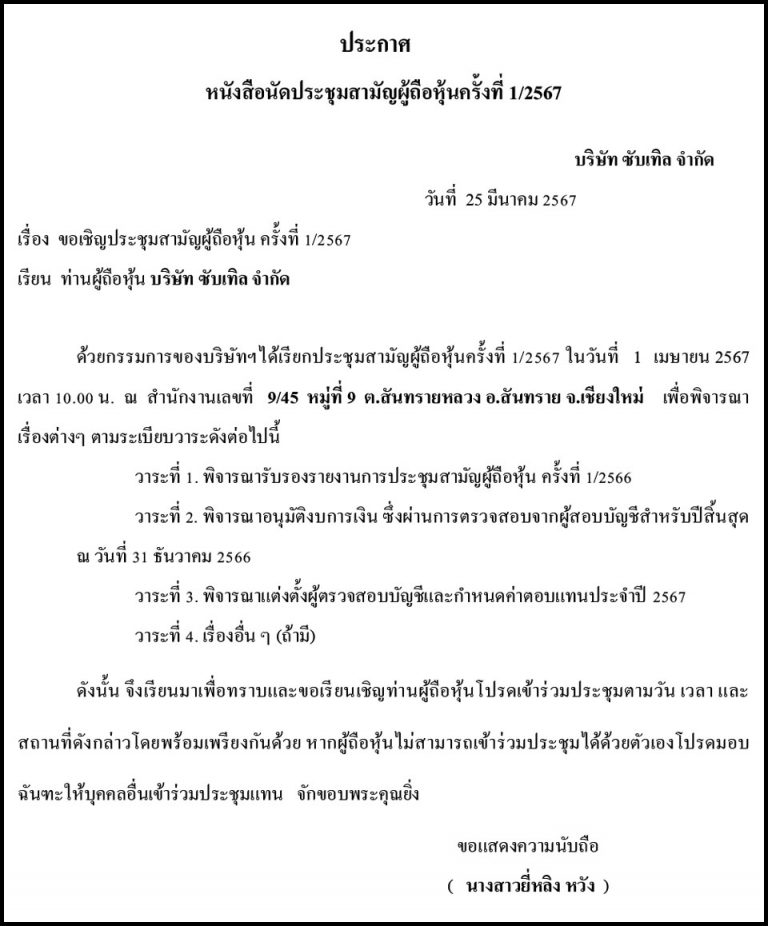 ประกาศ

หนังสือนัดประชุมสามัญผู้ถือหุ้นครั้งที่ 1/2567

บริษัท ซับเทิล จำกัด

วันที่ 25 มีนาคม 2567

เรื่อง ขอเชิญประชุมสามัญผู้ถือหุ้น ครั้งที่ 1/2567

เรียน ท่านผู้ถือหุ้น บริษัท ซับเทิล จำกัด

ด้วยกรรมการของบริษัทฯได้เรียกประชุมสามัญผู้ถือหุ้นครั้งที่ 1/2567 ในวันที่ 1 เมษายน 2567 เวลา 10.00 น. ณ สำนักงานเลขที่ 9/45 หมู่ที่ 9 ต.สันทรายหลวง อ.สันทราย จ.เชียงใหม่ เพื่อพิจารณาเรื่องต่างๆ ตามระเบียบวาระดังต่อไปนี้

วาระที่ 1. พิจารณารับรองรายงานการประชุมสามัญผู้ถือหุ้น ครั้งที่ 1/2566

วาระที่ 2. พิจารณาอนุมัติงบการเงิน ซึ่งผ่านการตรวจสอบจากผู้สอบบัญชีสำหรับปีสิ้นสุด ณ วันที่ 31 ธันวาคม 2566

วาระที่ 3. พิจารณาแต่งตั้งผู้ตรวจสอบบัญชีและกำหนดค่าตอบแทนประจำปี 2567

วาระที่ 4. เรื่องอื่น ๆ (ถ้ามี)

ดังนั้น จึงเรียนมาเพื่อทราบและขอเรียนเชิญท่านผู้ถือหุ้นโปรดเข้าร่วมประชุมตามวัน เวลา และสถานที่ดังกล่าวโดยพร้อมเพรียงกันด้วย หากผู้ถือหุ้นไม่สามารถเข้าร่วมประชุมได้ด้วยตัวเองโปรดมอบฉันทะให้บุคคลอื่นเข้าร่วมประชุมแทน จักขอบพระคุณยิ่ง

ขอแสดงความนับถือ

( นางสาวยี่หลิง หวัง )